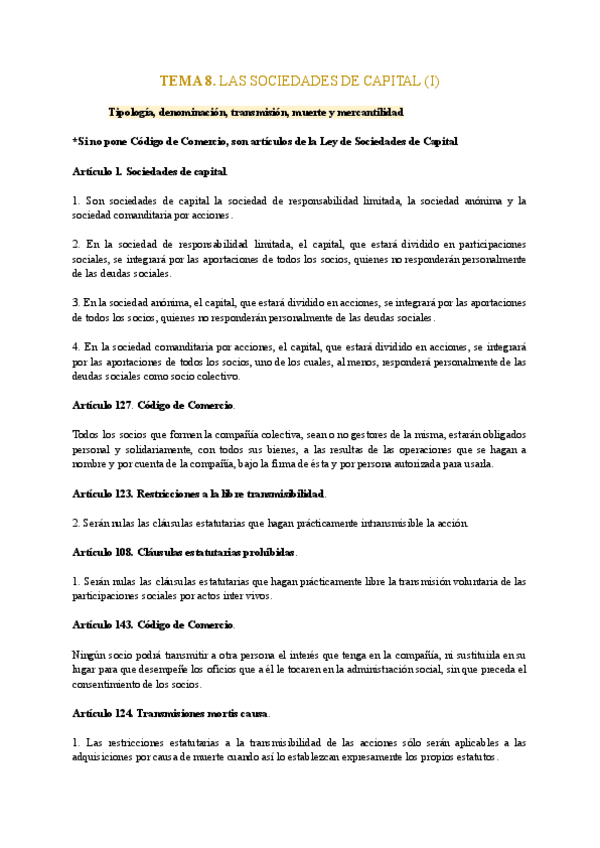 TEMA 8. LAS SOCIEDADES DE CAPITAL (I)

Tipología, denominación, transmisión, muerte y mercantilidad

*Si no pone Código de Comercio, son artículos de la Ley de Sociedades de Capital

Artículo 1. Sociedades de capital.

1. Son sociedades de capital la sociedad de responsabilidad limitada, la sociedad anónima y la sociedad comanditaria por acciones.

2. En la sociedad de responsabilidad limitada, el capital, que estará dividido en participaciones sociales, se integrará por las aportaciones de todos los socios, quienes no responderán personalmente de las deudas sociales.

3. En la sociedad anónima, el capital, que estará dividido en acciones, se integrará por las aportaciones de todos los socios, quienes no responderán personalmente de las deudas sociales.

4. En la sociedad comanditaria por acciones, el capital, que estará dividido en acciones, se integrará por las aportaciones de todos los socios, uno de los cuales, al menos, responderá personalmente de las deudas sociales como socio colectivo.

Artículo 127. Código de Comercio.

Todos los socios que formen la compañía colectiva, sean o no gestores de la misma, estarán obligados personal y solidariamente, con todos sus bienes, a las resultas de las operaciones que se hagan a nombre y por cuenta de la compañía, bajo la firma de ésta y por persona autorizada para usarla.

Artículo 123. Restricciones a la libre transmisibilidad.

2. Serán nulas las cláusulas estatutarias que hagan prácticamente intransmisible la acción.

Artículo 108. Cláusulas estatutarias prohibidas.

1. Serán nulas las cláusulas estatutarias que hagan prácticamente libre la transmisión voluntaria de las participaciones sociales por actos inter vivos.

Artículo 143. Código de Comercio.

Ningún socio podrá transmitir a otra persona el interés que tenga en la compañía, ni sustituirla en su lugar para que desempeñe los oficios que a él le tocaren en la administración social, sin que preceda el consentimiento de los socios.

Artículo 124. Transmisiones mortis causa.

1. Las restricciones estatutarias a la transmisibilidad de las acciones sólo serán aplicables a las adquisiciones por causa de muerte cuando así lo establezcan expresamente los propios estatutos.